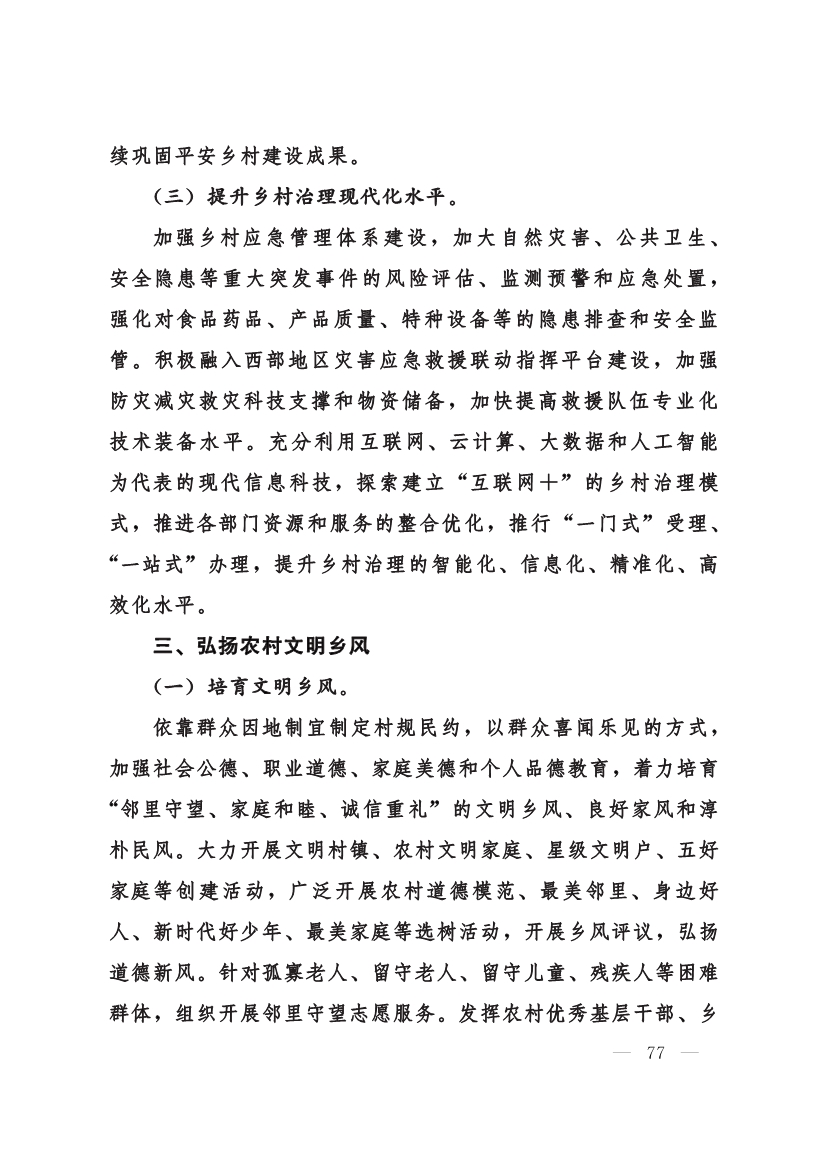 续巩固平安乡村建设成果。

（三）提升乡村治理现代化水平。

加强乡村应急管理体系建设，加大自然灾害、公共卫生、安全隐患等重大突发事件的风险评估、监测预警和应急处置，强化对食品药品、产品质量、特种设备等的隐患排查和安全监管。积极融入西部地区灾害应急救援联动指挥平台建设，加强防灾减灾救灾科技支撑和物资储备，加快提高救援队伍专业化技术装备水平。充分利用互联网、云计算、大数据和人工智能为代表的现代信息科技，探索建立“互联网+”的乡村治理模式，推进各部门资源和服务的整合优化，推行“一门式”受理、“一站式”办理，提升乡村治理的智能化、信息化、精准化、高效化水平。

三、弘扬农村文明乡风

（一）培育文明乡风。

依靠群众因地制宜制定村规民约，以群众喜闻乐见的方式，加强社会公德、职业道德、家庭美德和个人品德教育，着力培育“邻里守望、家庭和睦、诚信重礼”的文明乡风、良好家风和淳朴民风。大力开展文明村镇、农村文明家庭、星级文明户、五好家庭等创建活动，广泛开展农村道德模范、最美邻里、身边好人、新时代好少年、最美家庭等选树活动，开展乡风评议，弘扬道德新风。针对孤寡老人、留守老人、留守儿童、残疾人等困难群体，组织开展邻里守望志愿服务。发挥农村优秀基层干部、乡

— 77 —